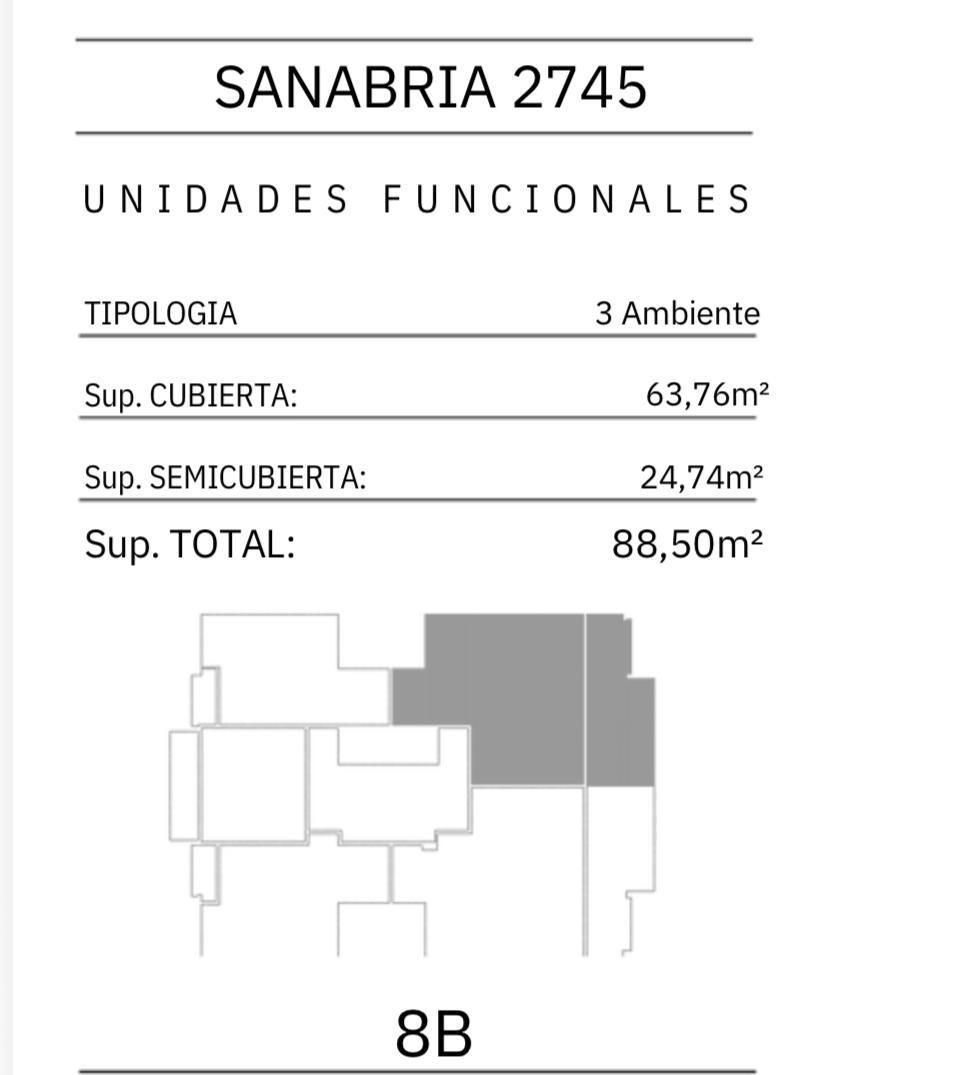 SANABRIA 2745

UNIDADES FUNCIONALES

| TIPOLOGIA | 3 Ambiente |
|---|---|
| Sup. CUBIERTA: | 63,76m² |
| Sup. SEMICUBIERTA: | 24,74m² |
| Sup. TOTAL: | 88,50m² |

8B